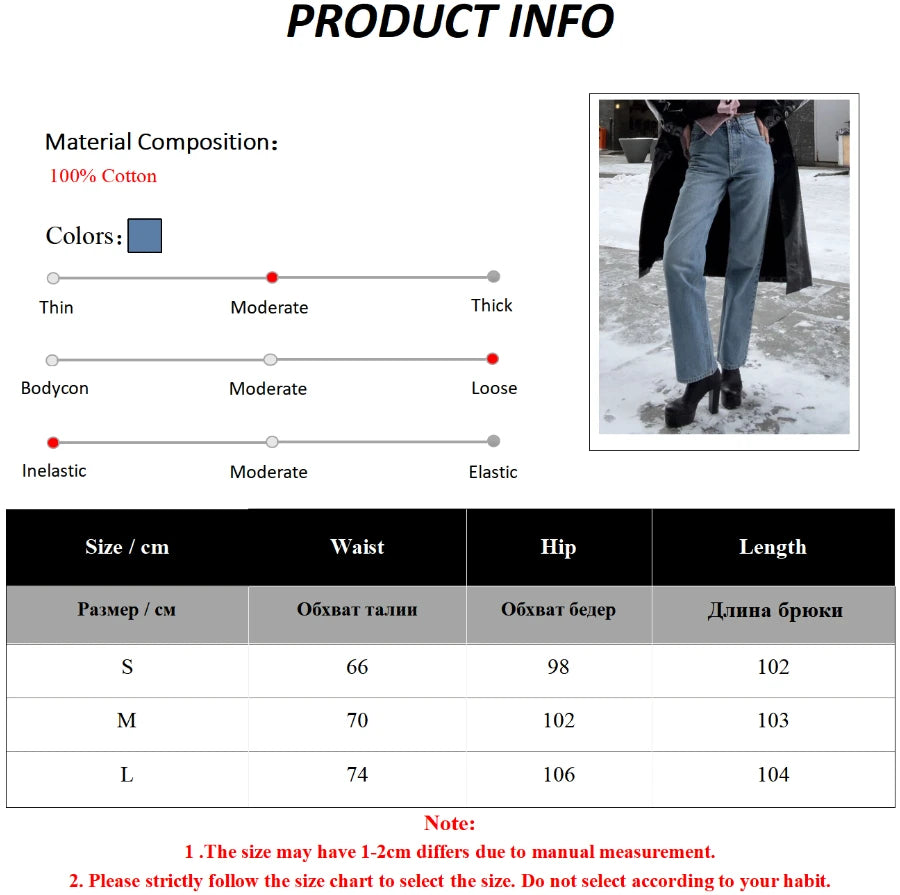 PRODUCT INFO

Material Composition：
100% Cotton

Colors：

Thin Moderate Thick

Bodycon Moderate Loose

Inelastic Moderate Elastic

| Size / cm | Waist | Hip | Length |
|---|---|---|---|
| Размер / см | Обхват талии | Обхват бедер | Длина брюки |
| S | 66 | 98 | 102 |
| M | 70 | 102 | 103 |
| L | 74 | 106 | 104 |

Note:
1 .The size may have 1-2cm differs due to manual measurement.
2. Please strictly follow the size chart to select the size. Do not select according to your habit.